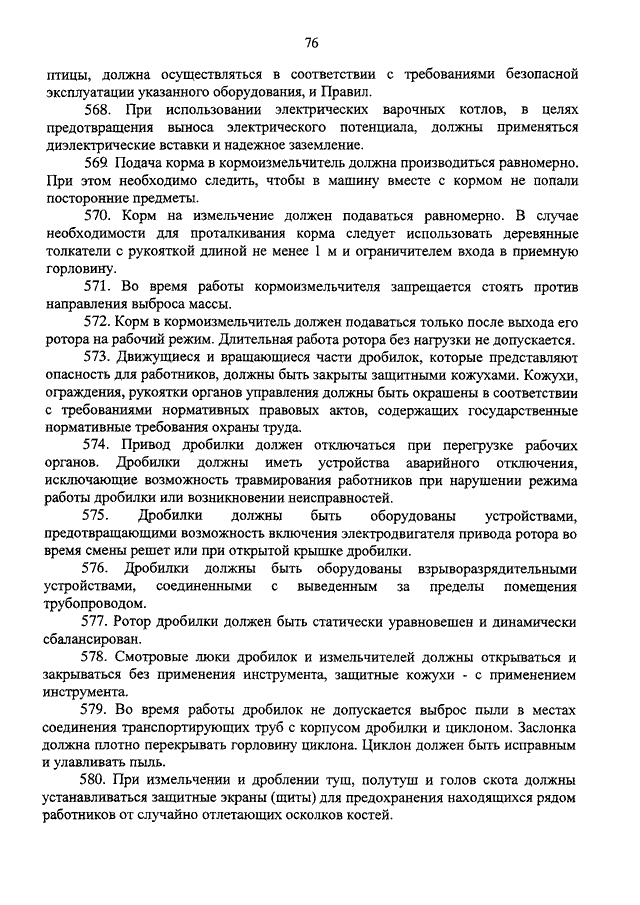 76

птицы, должна осуществляться в соответствии с требованиями безопасной эксплуатации указанного оборудования, и Правил.

568. При использовании электрических варочных котлов, в целях предотвращения выноса электрического потенциала, должны применяться диэлектрические вставки и надежное заземление.

569. Подача корма в кормоизмельчитель должна производиться равномерно. При этом необходимо следить, чтобы в машину вместе с кормом не попали посторонние предметы.

570. Корм на измельчение должен подаваться равномерно. В случае необходимости для проталкивания корма следует использовать деревянные толкатели с рукояткой длиной не менее 1 м и ограничителем входа в приемную горловину.

571. Во время работы кормоизмельчителя запрещается стоять против направления выброса массы.

572. Корм в кормоизмельчитель должен подаваться только после выхода его ротора на рабочий режим. Длительная работа ротора без нагрузки не допускается.

573. Движущиеся и вращающиеся части дробилок, которые представляют опасность для работников, должны быть закрыты защитными кожухами. Кожухи, ограждения, рукоятки органов управления должны быть окрашены в соответствии с требованиями нормативных правовых актов, содержащих государственные нормативные требования охраны труда.

574. Привод дробилки должен отключаться при перегрузке рабочих органов. Дробилки должны иметь устройства аварийного отключения, исключающие возможность травмирования работников при нарушении режима работы дробилки или возникновении неисправностей.

575. Дробилки должны быть оборудованы устройствами, предотвращающими возможность включения электродвигателя привода ротора во время смены решет или при открытой крышке дробилки.

576. Дробилки должны быть оборудованы взрыворазрядительными устройствами, соединенными с выведенным за пределы помещения трубопроводом.

577. Ротор дробилки должен быть статически уравновешен и динамически сбалансирован.

578. Смотровые люки дробилок и измельчителей должны открываться и закрываться без применения инструмента, защитные кожухи - с применением инструмента.

579. Во время работы дробилок не допускается выброс пыли в местах соединения транспортирующих труб с корпусом дробилки и циклоном. Заслонка должна плотно перекрывать горловину циклона. Циклон должен быть исправным и улавливать пыль.

580. При измельчении и дроблении туш, полутуш и голов скота должны устанавливаться защитные экраны (щиты) для предохранения находящихся рядом работников от случайно отлетающих осколков костей.